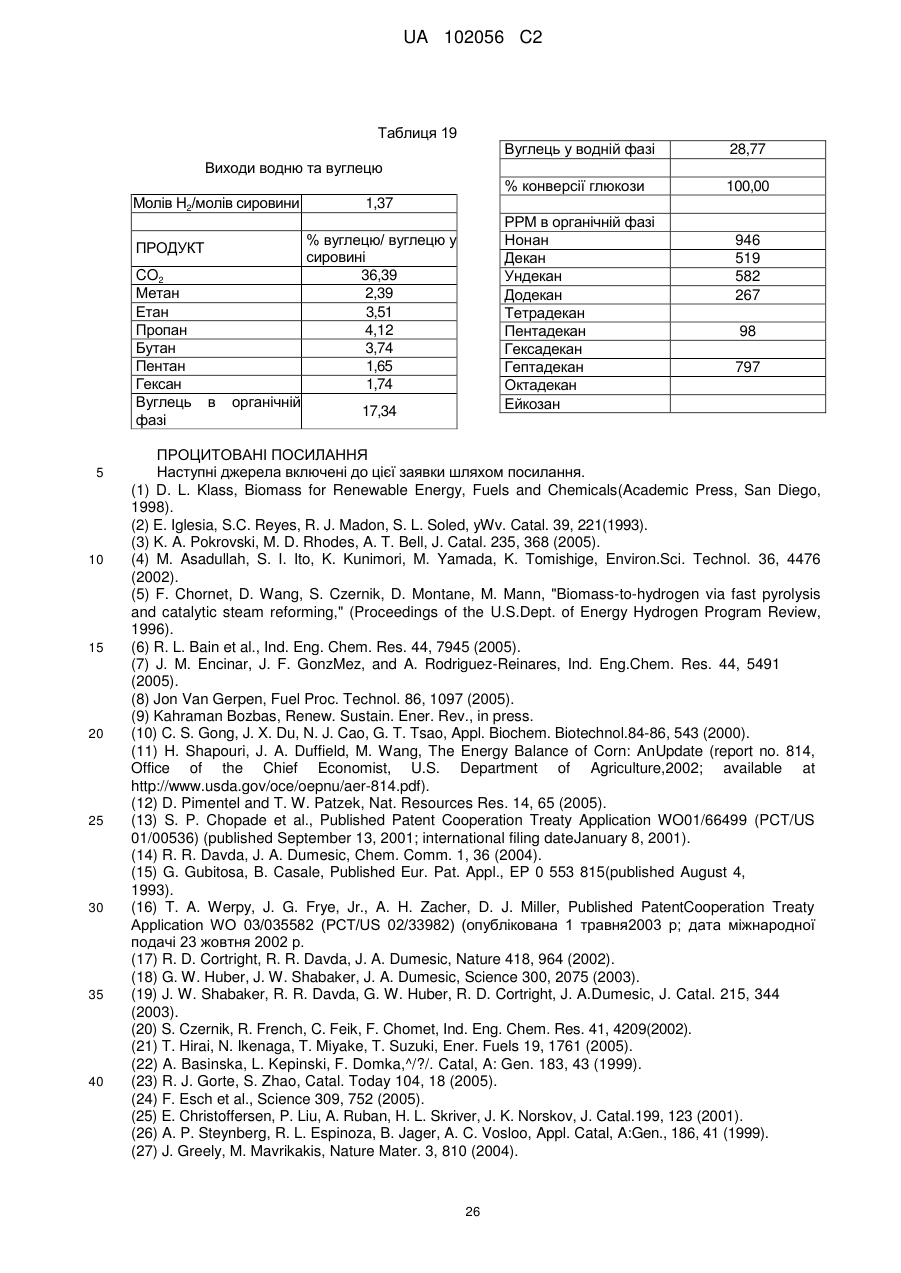 UA 102056 C2

Таблиця 19

Виходи водню та вуглецю

| Молів $H_2$/молів сировини | 1,37 |
|---|---|
| | |
| ПРОДУКТ | % вуглецю/ вуглецю у сировині |
| $CO_2$ | 36,39 |
| Метан | 2,39 |
| Етан | 3,51 |
| Пропан | 4,12 |
| Бутан | 3,74 |
| Пентан | 1,65 |
| Гексан | 1,74 |
| Вуглець в органічній фазі | 17,34 |

| Вуглець у водній фазі | 28,77 |
|---|---|
| | |
| % конверсії глюкози | 100,00 |
| | |
| PPM в органічній фазі | |
| Нонан | 946 |
| Декан | 519 |
| Ундекан | 582 |
| Додекан | 267 |
| Тетрадекан | |
| Пентадекан | 98 |
| Гексадекан | |
| Гептадекан | 797 |
| Октадекан | |
| Ейкозан | |

ПРОЦИТОВАНІ ПОСИЛАННЯ

5 Наступні джерела включені до цієї заявки шляхом посилання.

(1) D. L. Klass, Biomass for Renewable Energy, Fuels and Chemicals(Academic Press, San Diego, 1998).
(2) E. Iglesia, S.C. Reyes, R. J. Madon, S. L. Soled, yWv. Catal. 39, 221(1993).
(3) K. A. Pokrovski, M. D. Rhodes, A. T. Bell, J. Catal. 235, 368 (2005).
10 (4) M. Asadullah, S. I. Ito, K. Kunimori, M. Yamada, K. Tomishige, Environ.Sci. Technol. 36, 4476 (2002).
(5) F. Chornet, D. Wang, S. Czernik, D. Montane, M. Mann, "Biomass-to-hydrogen via fast pyrolysis and catalytic steam reforming," (Proceedings of the U.S.Dept. of Energy Hydrogen Program Review, 1996).
15 (6) R. L. Bain et al., Ind. Eng. Chem. Res. 44, 7945 (2005).
(7) J. M. Encinar, J. F. GonzMez, and A. Rodriguez-Reinares, Ind. Eng.Chem. Res. 44, 5491 (2005).
(8) Jon Van Gerpen, Fuel Proc. Technol. 86, 1097 (2005).
(9) Kahraman Bozbas, Renew. Sustain. Ener. Rev., in press.
20 (10) C. S. Gong, J. X. Du, N. J. Cao, G. T. Tsao, Appl. Biochem. Biotechnol.84-86, 543 (2000).
(11) H. Shapouri, J. A. Duffield, M. Wang, The Energy Balance of Corn: AnUpdate (report no. 814, Office of the Chief Economist, U.S. Department of Agriculture,2002; available at http://www.usda.gov/oce/oepnu/aer-814.pdf).
(12) D. Pimentel and T. W. Patzek, Nat. Resources Res. 14, 65 (2005).
25 (13) S. P. Chopade et al., Published Patent Cooperation Treaty Application WO01/66499 (PCT/US 01/00536) (published September 13, 2001; international filing dateJanuary 8, 2001).
(14) R. R. Davda, J. A. Dumesic, Chem. Comm. 1, 36 (2004).
(15) G. Gubitosa, B. Casale, Published Eur. Pat. Appl., EP 0 553 815(published August 4, 1993).
30 (16) T. A. Werpy, J. G. Frye, Jr., A. H. Zacher, D. J. Miller, Published PatentCooperation Treaty Application WO 03/035582 (PCT/US 02/33982) (опублікована 1 травня2003 р; дата міжнародної подачі 23 жовтня 2002 р.
(17) R. D. Cortright, R. R. Davda, J. A. Dumesic, Nature 418, 964 (2002).
(18) G. W. Huber, J. W. Shabaker, J. A. Dumesic, Science 300, 2075 (2003).
35 (19) J. W. Shabaker, R. R. Davda, G. W. Huber, R. D. Cortright, J. A.Dumesic, J. Catal. 215, 344 (2003).
(20) S. Czernik, R. French, C. Feik, F. Chomet, Ind. Eng. Chem. Res. 41, 4209(2002).
(21) T. Hirai, N. Ikenaga, T. Miyake, T. Suzuki, Ener. Fuels 19, 1761 (2005).
(22) A. Basinska, L. Kepinski, F. Domka,^/?/. Catal, A: Gen. 183, 43 (1999).
40 (23) R. J. Gorte, S. Zhao, Catal. Today 104, 18 (2005).
(24) F. Esch et al., Science 309, 752 (2005).
(25) E. Christoffersen, P. Liu, A. Ruban, H. L. Skriver, J. K. Norskov, J. Catal.199, 123 (2001).
(26) A. P. Steynberg, R. L. Espinoza, B. Jager, A. C. Vosloo, Appl. Catal, A:Gen., 186, 41 (1999).
(27) J. Greely, M. Mavrikakis, Nature Mater. 3, 810 (2004).

26